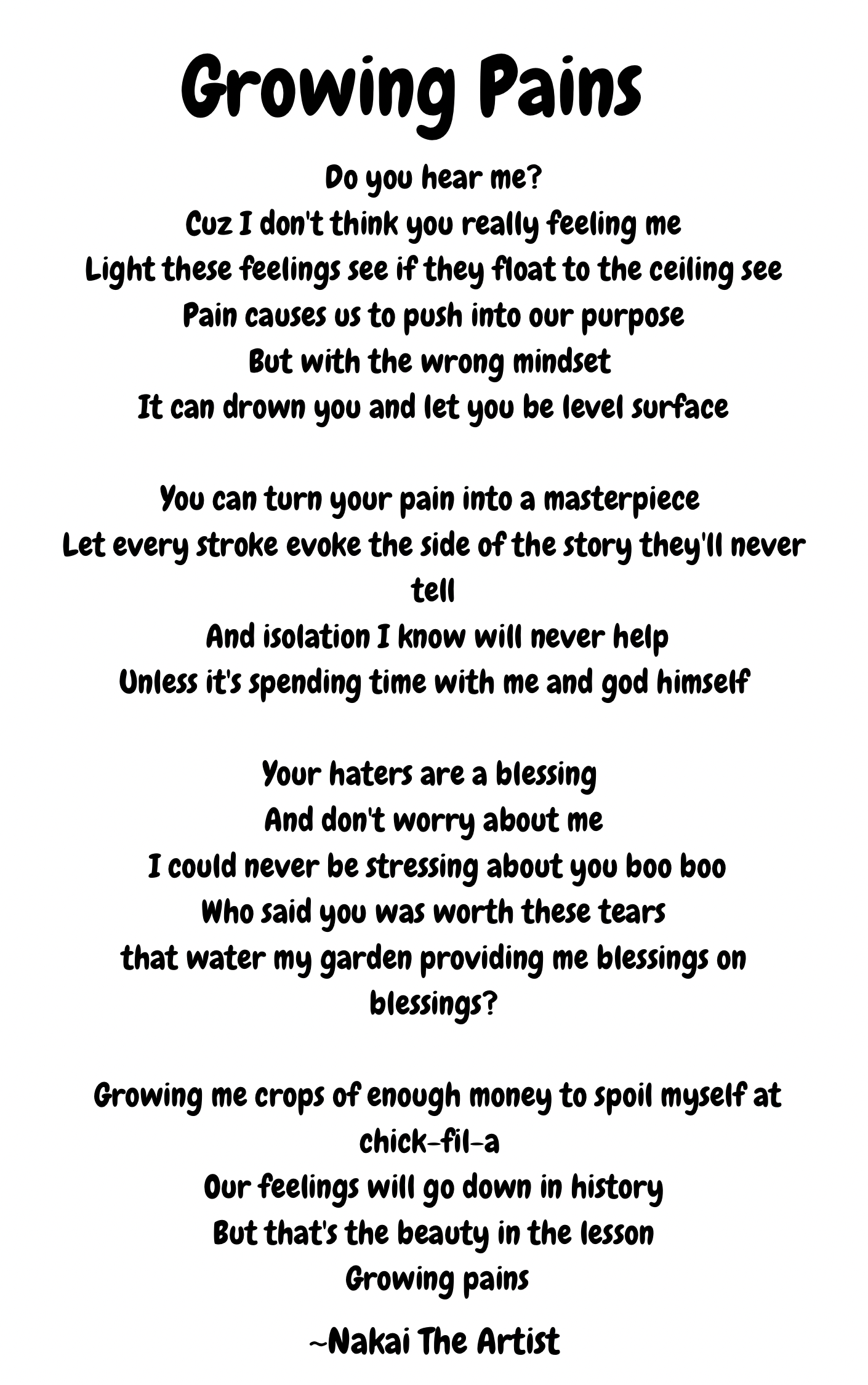 Growing Pains

Do you hear me?
Cuz I don't think you really feeling me
Light these feelings see if they float to the ceiling see
Pain causes us to push into our purpose
But with the wrong mindset
It can drown you and let you be level surface

You can turn your pain into a masterpiece
Let every stroke evoke the side of the story they'll never tell
And isolation I know will never help
Unless it's spending time with me and god himself

Your haters are a blessing
And don't worry about me
I could never be stressing about you boo boo
Who said you was worth these tears
that water my garden providing me blessings on blessings?

Growing me crops of enough money to spoil myself at chick-fil-a
Our feelings will go down in history
But that's the beauty in the lesson
Growing pains

~Nakai The Artist